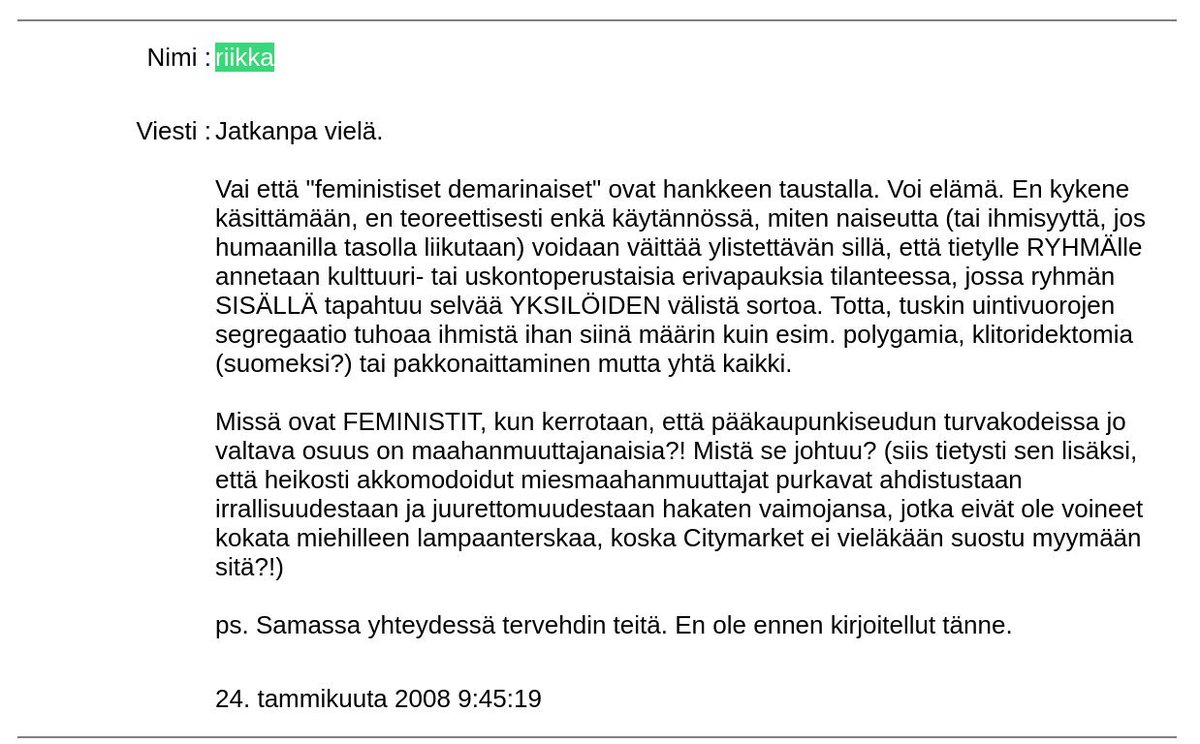 Nimi : riikka

Viesti : Jatkanpa vielä.

Vai että "feministiset demarinaiset" ovat hankkeen taustalla. Voi elämä. En kykene käsittämään, en teoreettisesti enkä käytännössä, miten naiseutta (tai ihmisyyttä, jos humaanilla tasolla liikutaan) voidaan väittää ylistettävän sillä, että tietylle RYHMÄlle annetaan kulttuuri- tai uskontoperustaisia erivapauksia tilanteessa, jossa ryhmän SISÄLLÄ tapahtuu selvää YKSILÖIDEN välistä sortoa. Totta, tuskin uintivuorojen segregaatio tuhoaa ihmistä ihan siinä määrin kuin esim. polygamia, klitoridektomia (suomeksi?) tai pakkonaittaminen mutta yhtä kaikki.

Missä ovat FEMINISTIT, kun kerrotaan, että pääkaupunkiseudun turvakodeissa jo valtava osuus on maahanmuuttajanaisia?! Mistä se johtuu? (siis tietysti sen lisäksi, että heikosti akkomodoidut miesmaahanmuuttajat purkavat ahdistustaan irrallisuudestaan ja juurettomuudestaan hakaten vaimojansa, jotka eivät ole voineet kokata miehilleen lampaanterskaa, koska Citymarket ei vieläkään suostu myymään sitä?!)

ps. Samassa yhteydessä tervehdin teitä. En ole ennen kirjoitellut tänne.

24. tammikuuta 2008 9:45:19